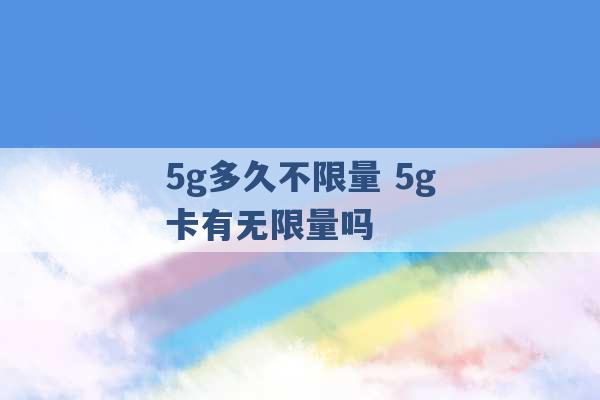 5g多久不限量 5g卡有无限量吗